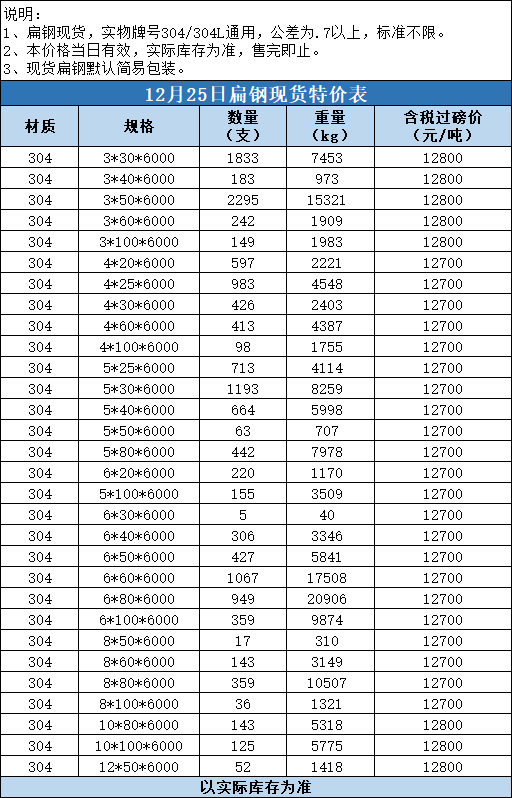 说明：
1、扁钢现货，实物牌号304/304L通用，公差为.7以上，标准不限。
2、本价格当日有效，实际库存为准，售完即止。
3、现货扁钢默认简易包装。

12月25日扁钢现货特价表

| 材质 | 规格 | 数量（支） | 重量（kg） | 含税过磅价（元/吨） |
|---|---|---|---|---|
| 304 | 3*30*6000 | 1833 | 7453 | 12800 |
| 304 | 3*40*6000 | 183 | 973 | 12800 |
| 304 | 3*50*6000 | 2295 | 15321 | 12800 |
| 304 | 3*60*6000 | 242 | 1909 | 12800 |
| 304 | 3*100*6000 | 149 | 1983 | 12800 |
| 304 | 4*20*6000 | 597 | 2221 | 12700 |
| 304 | 4*25*6000 | 983 | 4548 | 12700 |
| 304 | 4*30*6000 | 426 | 2403 | 12700 |
| 304 | 4*60*6000 | 413 | 4387 | 12700 |
| 304 | 4*100*6000 | 98 | 1755 | 12700 |
| 304 | 5*25*6000 | 713 | 4114 | 12700 |
| 304 | 5*30*6000 | 1193 | 8259 | 12700 |
| 304 | 5*40*6000 | 664 | 5998 | 12700 |
| 304 | 5*50*6000 | 63 | 707 | 12700 |
| 304 | 5*80*6000 | 442 | 7978 | 12700 |
| 304 | 6*20*6000 | 220 | 1170 | 12700 |
| 304 | 5*100*6000 | 155 | 3509 | 12700 |
| 304 | 6*30*6000 | 5 | 40 | 12700 |
| 304 | 6*40*6000 | 306 | 3346 | 12700 |
| 304 | 6*50*6000 | 427 | 5841 | 12700 |
| 304 | 6*60*6000 | 1067 | 17508 | 12700 |
| 304 | 6*80*6000 | 949 | 20906 | 12700 |
| 304 | 6*100*6000 | 359 | 9874 | 12700 |
| 304 | 8*50*6000 | 17 | 310 | 12700 |
| 304 | 8*60*6000 | 143 | 3149 | 12700 |
| 304 | 8*80*6000 | 359 | 10507 | 12700 |
| 304 | 8*100*6000 | 36 | 1321 | 12700 |
| 304 | 10*80*6000 | 143 | 5318 | 12800 |
| 304 | 10*100*6000 | 125 | 5775 | 12800 |
| 304 | 12*50*6000 | 52 | 1418 | 12800 |

以实际库存为准